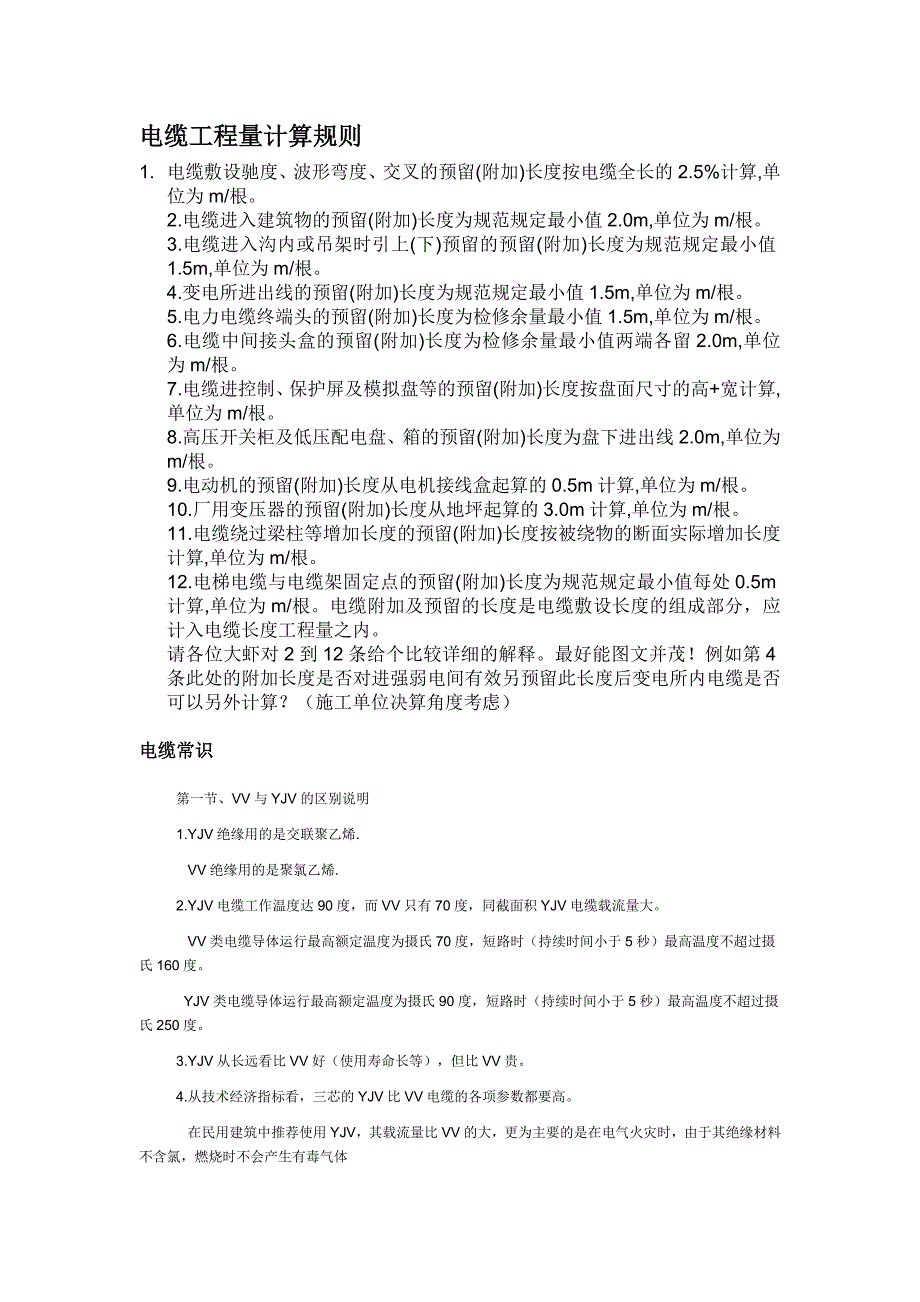 电缆工程量计算规则

1. 电缆敷设驰度、波形弯度、交叉的预留(附加)长度按电缆全长的 2.5%计算,单位为 m/根。
2.电缆进入建筑物的预留(附加)长度为规范规定最小值 2.0m,单位为 m/根。
3.电缆进入沟内或吊架时引上(下)预留的预留(附加)长度为规范规定最小值 1.5m,单位为 m/根。
4.变电所进出线的预留(附加)长度为规范规定最小值 1.5m,单位为 m/根。
5.电力电缆终端头的预留(附加)长度为检修余量最小值 1.5m,单位为 m/根。
6.电缆中间接头盒的预留(附加)长度为检修余量最小值两端各留 2.0m,单位为 m/根。
7.电缆进控制、保护屏及模拟盘等的预留(附加)长度按盘面尺寸的高+宽计算,单位为 m/根。
8.高压开关柜及低压配电盘、箱的预留(附加)长度为盘下进出线 2.0m,单位为 m/根。
9.电动机的预留(附加)长度从电机接线盒起算的 0.5m 计算,单位为 m/根。
10.厂用变压器的预留(附加)长度从地坪起算的 3.0m 计算,单位为 m/根。
11.电缆绕过梁柱等增加长度的预留(附加)长度按被绕物的断面实际增加长度计算,单位为 m/根。
12.电梯电缆与电缆架固定点的预留(附加)长度为规范规定最小值每处 0.5m 计算,单位为 m/根。电缆附加及预留的长度是电缆敷设长度的组成部分，应计入电缆长度工程量之内。
请各位大虾对 2 到 12 条给个比较详细的解释。最好能图文并茂！例如第 4 条此处的附加长度是否对进强弱电间有效另预留此长度后变电所内电缆是否可以另外计算？（施工单位决算角度考虑）

电缆常识

第一节、VV 与 YJV 的区别说明

1.YJV 绝缘用的是交联聚乙烯.

VV 绝缘用的是聚氯乙烯.

2.YJV 电缆工作温度达 90 度，而 VV 只有 70 度，同截面积 YJV 电缆载流量大。

VV 类电缆导体运行最高额定温度为摄氏 70 度，短路时（持续时间小于 5 秒）最高温度不超过摄氏 160 度。

YJV 类电缆导体运行最高额定温度为摄氏 90 度，短路时（持续时间小于 5 秒）最高温度不超过摄氏 250 度。

3.YJV 从长远看比 VV 好（使用寿命长等），但比 VV 贵。

4.从技术经济指标看，三芯的 YJV 比 VV 电缆的各项参数都要高。

在民用建筑中推荐使用 YJV，其载流量比 VV 的大，更为主要的是在电气火灾时，由于其绝缘材料不含氯，燃烧时不会产生有毒气体